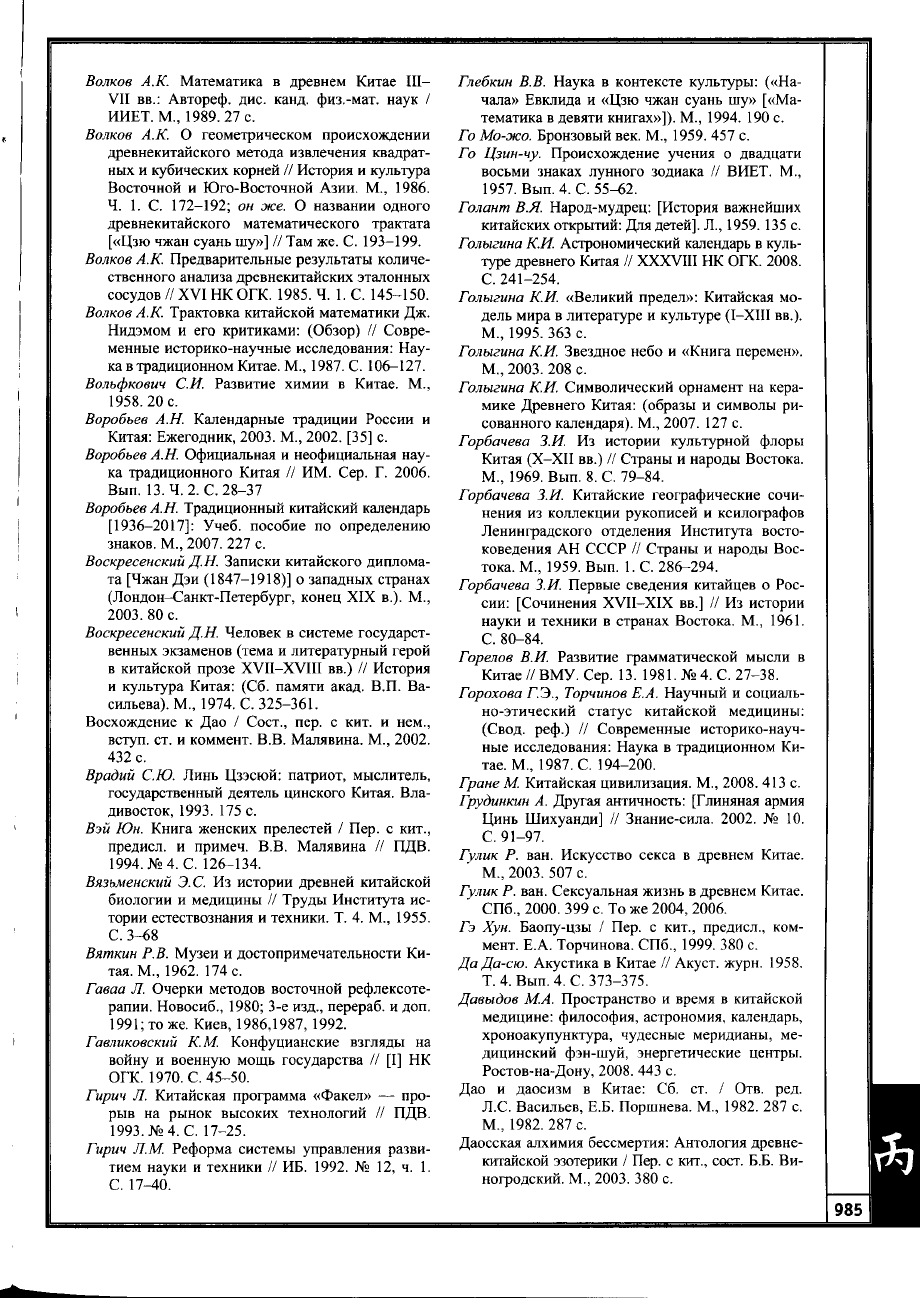 Волков А.К. Математика в древнем Китае III–VII вв.: Автореф. дис. канд. физ.-мат. наук / ИИЕТ. М., 1989. 27 с.

Волков А.К. О геометрическом происхождении древнекитайского метода извлечения квадратных и кубических корней // История и культура Восточной и Юго-Восточной Азии. М., 1986. Ч. 1. С. 172–192; он же. О названии одного древнекитайского математического трактата [«Цзю чжан суань шу»] // Там же. С. 193–199.

Волков А.К. Предварительные результаты количественного анализа древнекитайских эталонных сосудов // XVI НК ОГК. 1985. Ч. 1. С. 145–150.

Волков А.К. Трактовка китайской математики Дж. Нидэмом и его критиками: (Обзор) // Современные историко-научные исследования: Наука в традиционном Китае. М., 1987. С. 106–127.

Вольфкович С.И. Развитие химии в Китае. М., 1958. 20 с.

Воробьев А.Н. Календарные традиции России и Китая: Ежегодник, 2003. М., 2002. [35] с.

Воробьев А.Н. Официальная и неофициальная наука традиционного Китая // ИМ. Сер. Г. 2006. Вып. 13. Ч. 2. С. 28–37

Воробьев А.Н. Традиционный китайский календарь [1936–2017]: Учеб. пособие по определению знаков. М., 2007. 227 с.

Воскресенский Д.Н. Записки китайского дипломата [Чжан Дэи (1847–1918)] о западных странах (Лондон–Санкт-Петербург, конец XIX в.). М., 2003. 80 с.

Воскресенский Д.Н. Человек в системе государственных экзаменов (тема и литературный герой в китайской прозе XVII–XVIII вв.) // История и культура Китая: (Сб. памяти акад. В.П. Васильева). М., 1974. С. 325–361.

Восхождение к Дао / Сост., пер. с кит. и нем., вступ. ст. и коммент. В.В. Малявина. М., 2002. 432 с.

Врадий С.Ю. Линь Цзэсюй: патриот, мыслитель, государственный деятель цинского Китая. Владивосток, 1993. 175 с.

Вэй Юн. Книга женских прелестей / Пер. с кит., предисл. и примеч. В.В. Малявина // ПДВ. 1994. № 4. С. 126–134.

Вязьменский Э.С. Из истории древней китайской биологии и медицины // Труды Института истории естествознания и техники. Т. 4. М., 1955. С. 3–68

Вяткин Р.В. Музеи и достопримечательности Китая. М., 1962. 174 с.

Гаваа Л. Очерки методов восточной рефлексотерапии. Новосиб., 1980; 3-е изд., перераб. и доп. 1991; то же. Киев, 1986,1987, 1992.

Гавликовский К.М. Конфуцианские взгляды на войну и военную мощь государства // [I] НК ОГК. 1970. С. 45–50.

Гирич Л. Китайская программа «Факел» — прорыв на рынок высоких технологий // ПДВ. 1993. № 4. С. 17–25.

Гирич Л.М. Реформа системы управления развитием науки и техники // ИБ. 1992. № 12, ч. 1. С. 17–40.

Глебкин В.В. Наука в контексте культуры: («Начала» Евклида и «Цзю чжан суань шу» [«Математика в девяти книгах»]). М., 1994. 190 с.

Го Мо-жо. Бронзовый век. М., 1959. 457 с.

Го Цзин-чу. Происхождение учения о двадцати восьми знаках лунного зодиака // ВИЕТ. М., 1957. Вып. 4. С. 55–62.

Голант В.Я. Народ-мудрец: [История важнейших китайских открытий: Для детей]. Л., 1959. 135 с.

Голыгина К.И. Астрономический календарь в культуре древнего Китая // XXXVIII НК ОГК. 2008. С. 241–254.

Голыгина К.И. «Великий предел»: Китайская модель мира в литературе и культуре (I–XIII вв.). М., 1995. 363 с.

Голыгина К.И. Звездное небо и «Книга перемен». М., 2003. 208 с.

Голыгина К.И. Символический орнамент на керамике Древнего Китая: (образы и символы рисованного календаря). М., 2007. 127 с.

Горбачева З.И. Из истории культурной флоры Китая (X–XII вв.) // Страны и народы Востока. М., 1969. Вып. 8. С. 79–84.

Горбачева З.И. Китайские географические сочинения из коллекции рукописей и ксилографов Ленинградского отделения Института востоковедения АН СССР // Страны и народы Востока. М., 1959. Вып. 1. С. 286–294.

Горбачева З.И. Первые сведения китайцев о России: [Сочинения XVII–XIX вв.] // Из истории науки и техники в странах Востока. М., 1961. С. 80–84.

Горелов В.И. Развитие грамматической мысли в Китае // ВМУ. Сер. 13. 1981. № 4. С. 27–38.

Горохова Г.Э., Торчинов Е.А. Научный и социально-этический статус китайской медицины: (Свод. реф.) // Современные историко-научные исследования: Наука в традиционном Китае. М., 1987. С. 194–200.

Гране М. Китайская цивилизация. М., 2008. 413 с.

Грудинкин А. Другая античность: [Глиняная армия Цинь Шихуанди] // Знание-сила. 2002. № 10. С. 91–97.

Гулик Р. ван. Искусство секса в древнем Китае. М., 2003. 507 с.

Гулик Р. ван. Сексуальная жизнь в древнем Китае. СПб., 2000. 399 с. То же 2004, 2006.

Гэ Хун. Баопу-цзы / Пер. с кит., предисл., коммент. Е.А. Торчинова. СПб., 1999. 380 с.

Да Да-сю. Акустика в Китае // Акуст. журн. 1958. Т. 4. Вып. 4. С. 373–375.

Давыдов М.А. Пространство и время в китайской медицине: философия, астрономия, календарь, хроноакупунктура, чудесные меридианы, медицинский фэн-шуй, энергетические центры. Ростов-на-Дону, 2008. 443 с.

Дао и даосизм в Китае: Сб. ст. / Отв. ред. Л.С. Васильев, Е.Б. Поршнева. М., 1982. 287 с. М., 1982. 287 с.

Даосская алхимия бессмертия: Антология древнекитайской эзотерики / Пер. с кит., сост. Б.Б. Виногродский. М., 2003. 380 с.

丙

985